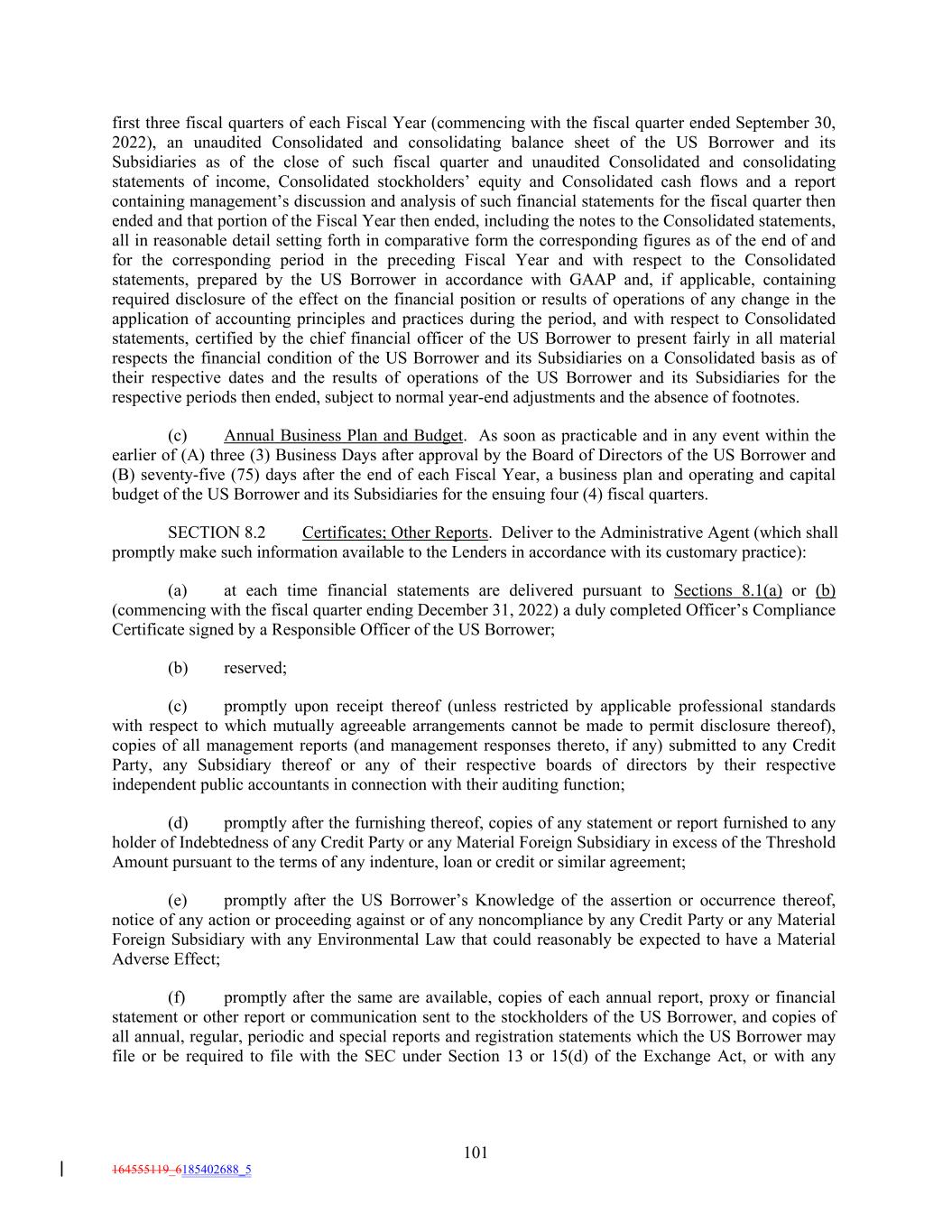 first three fiscal quarters of each Fiscal Year (commencing with the fiscal quarter ended September 30, 2022), an unaudited Consolidated and consolidating balance sheet of the US Borrower and its Subsidiaries as of the close of such fiscal quarter and unaudited Consolidated and consolidating statements of income, Consolidated stockholders' equity and Consolidated cash flows and a report containing management's discussion and analysis of such financial statements for the fiscal quarter then ended and that portion of the Fiscal Year then ended, including the notes to the Consolidated statements, all in reasonable detail setting forth in comparative form the corresponding figures as of the end of and for the corresponding period in the preceding Fiscal Year and with respect to the Consolidated statements, prepared by the US Borrower in accordance with GAAP and, if applicable, containing required disclosure of the effect on the financial position or results of operations of any change in the application of accounting principles and practices during the period, and with respect to Consolidated statements, certified by the chief financial officer of the US Borrower to present fairly in all material respects the financial condition of the US Borrower and its Subsidiaries on a Consolidated basis as of their respective dates and the results of operations of the US Borrower and its Subsidiaries for the respective periods then ended, subject to normal year-end adjustments and the absence of footnotes.

(c) Annual Business Plan and Budget. As soon as practicable and in any event within the earlier of (A) three (3) Business Days after approval by the Board of Directors of the US Borrower and (B) seventy-five (75) days after the end of each Fiscal Year, a business plan and operating and capital budget of the US Borrower and its Subsidiaries for the ensuing four (4) fiscal quarters.

SECTION 8.2 Certificates; Other Reports. Deliver to the Administrative Agent (which shall promptly make such information available to the Lenders in accordance with its customary practice):

(a) at each time financial statements are delivered pursuant to Sections 8.1(a) or (b) (commencing with the fiscal quarter ending December 31, 2022) a duly completed Officer's Compliance Certificate signed by a Responsible Officer of the US Borrower;

(b) reserved;

(c) promptly upon receipt thereof (unless restricted by applicable professional standards with respect to which mutually agreeable arrangements cannot be made to permit disclosure thereof), copies of all management reports (and management responses thereto, if any) submitted to any Credit Party, any Subsidiary thereof or any of their respective boards of directors by their respective independent public accountants in connection with their auditing function;

(d) promptly after the furnishing thereof, copies of any statement or report furnished to any holder of Indebtedness of any Credit Party or any Material Foreign Subsidiary in excess of the Threshold Amount pursuant to the terms of any indenture, loan or credit or similar agreement;

(e) promptly after the US Borrower's Knowledge of the assertion or occurrence thereof, notice of any action or proceeding against or of any noncompliance by any Credit Party or any Material Foreign Subsidiary with any Environmental Law that could reasonably be expected to have a Material Adverse Effect;

(f) promptly after the same are available, copies of each annual report, proxy or financial statement or other report or communication sent to the stockholders of the US Borrower, and copies of all annual, regular, periodic and special reports and registration statements which the US Borrower may file or be required to file with the SEC under Section 13 or 15(d) of the Exchange Act, or with any

101

164555119_6185402688_5